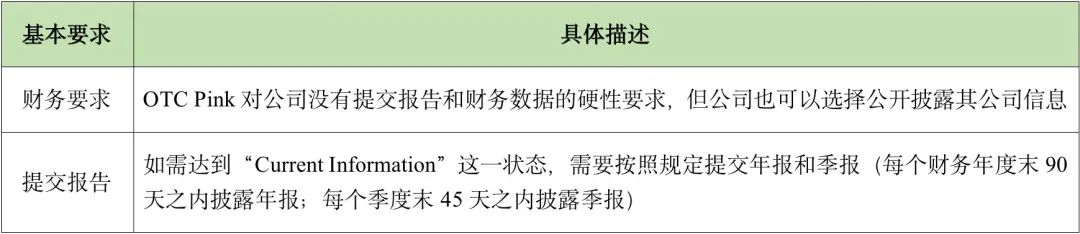 | 基本要求 | 具体描述 |
|---|---|
| 财务要求 | OTC Pink 对公司没有提交报告和财务数据的硬性要求，但公司也可以选择公开披露其公司信息 |
| 提交报告 | 如需达到“Current Information”这一状态，需要按照规定提交年报和季报（每个财务年度末 90 天之内披露年报；每个季度末 45 天之内披露季报） |